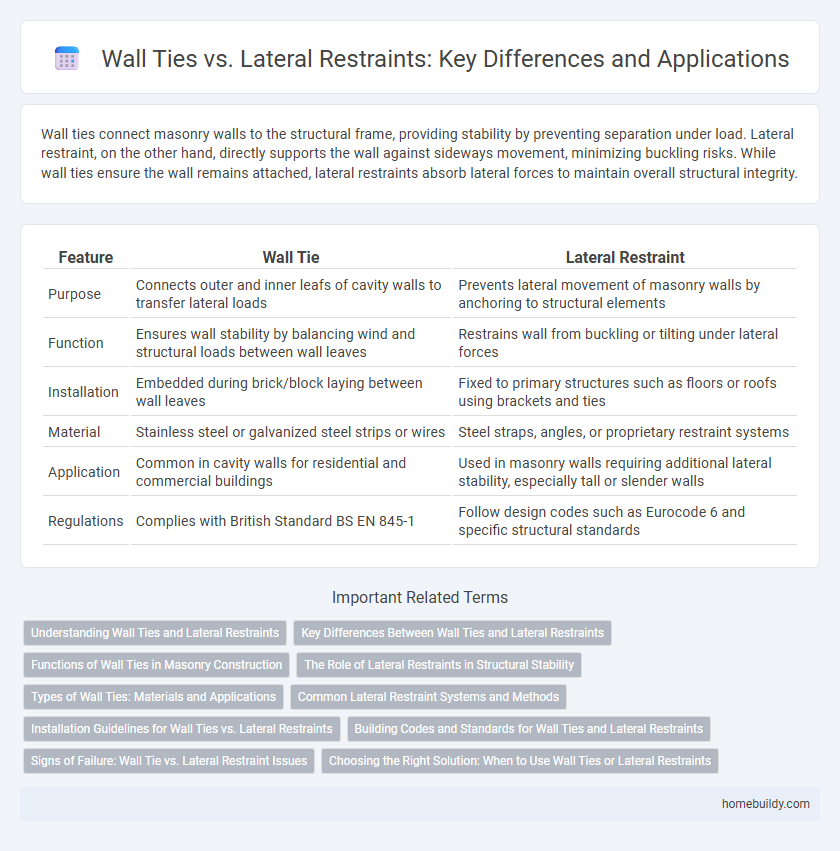 Wall Ties vs. Lateral Restraints: Key Differences and Applications

Wall ties connect masonry walls to the structural frame, providing stability by preventing separation under load. Lateral restraint, on the other hand, directly supports the wall against sideways movement, minimizing buckling risks. While wall ties ensure the wall remains attached, lateral restraints absorb lateral forces to maintain overall structural integrity.

| Feature | Wall Tie | Lateral Restraint |
|---|---|---|
| Purpose | Connects outer and inner leafs of cavity walls to transfer lateral loads | Prevents lateral movement of masonry walls by anchoring to structural elements |
| Function | Ensures wall stability by balancing wind and structural loads between wall leaves | Restrains wall from buckling or tilting under lateral forces |
| Installation | Embedded during brick/block laying between wall leaves | Fixed to primary structures such as floors or roofs using brackets and ties |
| Material | Stainless steel or galvanized steel strips or wires | Steel straps, angles, or proprietary restraint systems |
| Application | Common in cavity walls for residential and commercial buildings | Used in masonry walls requiring additional lateral stability, especially tall or slender walls |
| Regulations | Complies with British Standard BS EN 845-1 | Follow design codes such as Eurocode 6 and specific structural standards |

Important Related Terms

Understanding Wall Ties and Lateral Restraints
Key Differences Between Wall Ties and Lateral Restraints
Functions of Wall Ties in Masonry Construction
The Role of Lateral Restraints in Structural Stability
Types of Wall Ties: Materials and Applications
Common Lateral Restraint Systems and Methods
Installation Guidelines for Wall Ties vs. Lateral Restraints
Building Codes and Standards for Wall Ties and Lateral Restraints
Signs of Failure: Wall Tie vs. Lateral Restraint Issues
Choosing the Right Solution: When to Use Wall Ties or Lateral Restraints

homebuildy.com